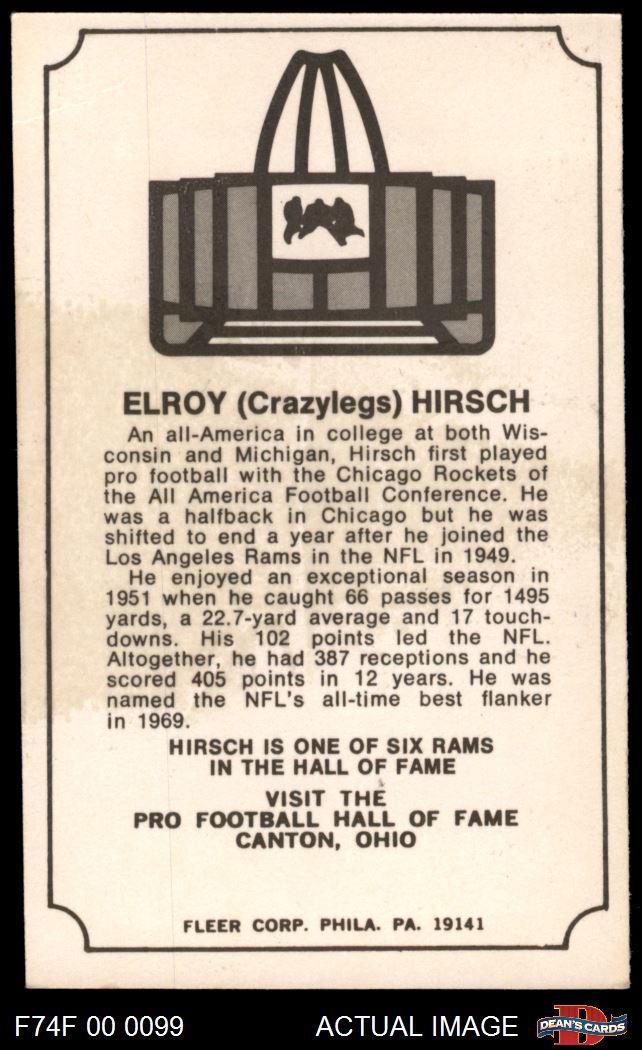 ELROY (Crazylegs) HIRSCH

An all-America in college at both Wisconsin and Michigan, Hirsch first played pro football with the Chicago Rockets of the All America Football Conference. He was a halfback in Chicago but he was shifted to end a year after he joined the Los Angeles Rams in the NFL in 1949.

He enjoyed an exceptional season in 1951 when he caught 66 passes for 1495 yards, a 22.7-yard average and 17 touchdowns. His 102 points led the NFL. Altogether, he had 387 receptions and he scored 405 points in 12 years. He was named the NFL's all-time best flanker in 1969.

HIRSCH IS ONE OF SIX RAMS
IN THE HALL OF FAME

VISIT THE
PRO FOOTBALL HALL OF FAME
CANTON, OHIO

FLEER CORP. PHILA. PA. 19141

F74F 00 0099

ACTUAL IMAGE

DEAN'S CARDS